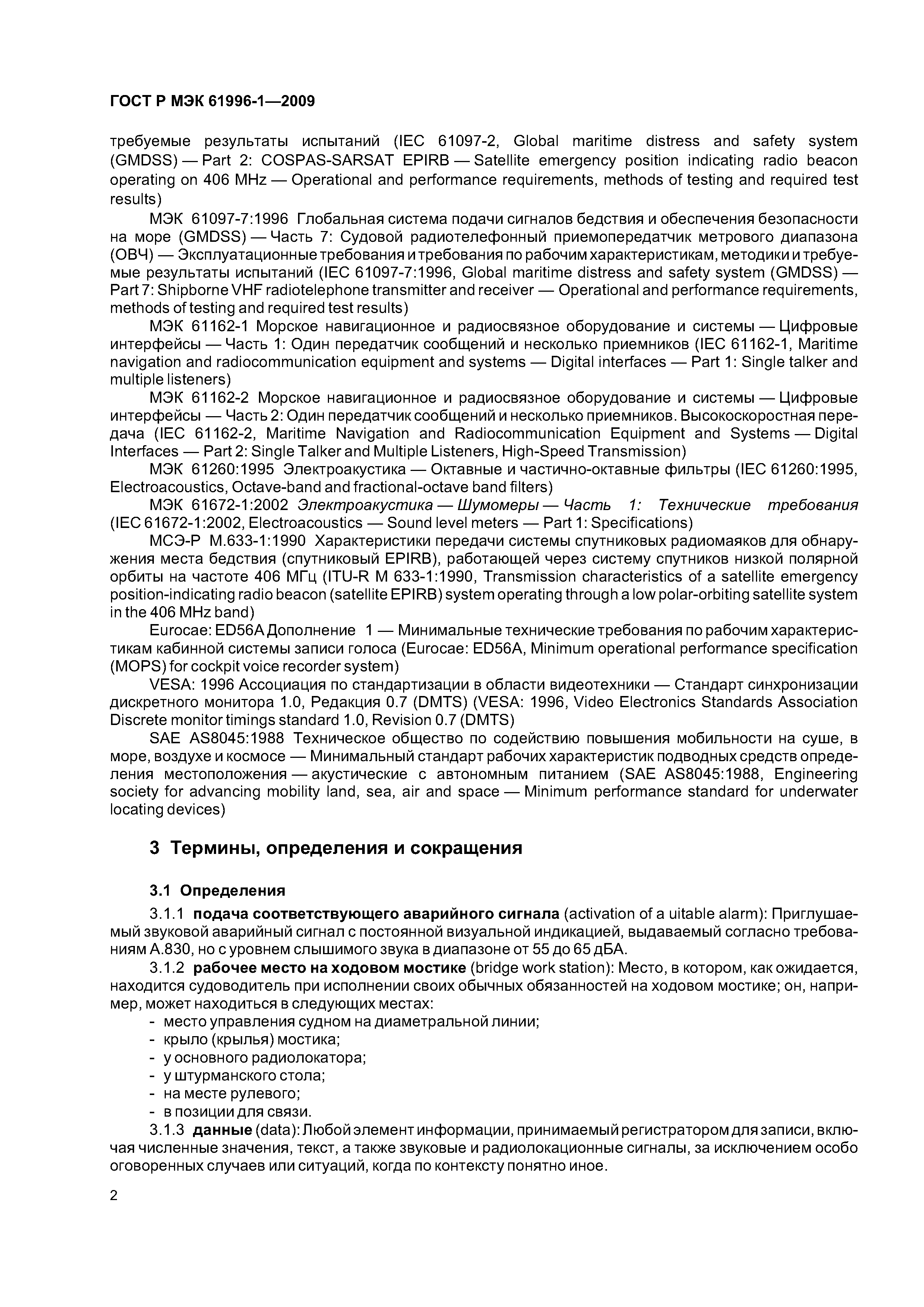 ГОСТ Р МЭК 61996-1—2009

требуемые результаты испытаний (IEC 61097-2, Global maritime distress and safety system (GMDSS) — Part 2: COSPAS-SARSAT EPIRB — Satellite emergency position indicating radio beacon operating on 406 MHz — Operational and performance requirements, methods of testing and required test results)

МЭК 61097-7:1996 Глобальная система подачи сигналов бедствия и обеспечения безопасности на море (GMDSS) — Часть 7: Судовой радиотелефонный приемопередатчик метрового диапазона (ОВЧ) — Эксплуатационные требования и требования по рабочим характеристикам, методики и требуемые результаты испытаний (IEC 61097-7:1996, Global maritime distress and safety system (GMDSS) — Part 7: Shipborne VHF radiotelephone transmitter and receiver — Operational and performance requirements, methods of testing and required test results)

МЭК 61162-1 Морское навигационное и радиосвязное оборудование и системы — Цифровые интерфейсы — Часть 1: Один передатчик сообщений и несколько приемников (IEC 61162-1, Maritime navigation and radiocommunication equipment and systems — Digital interfaces — Part 1: Single talker and multiple listeners)

МЭК 61162-2 Морское навигационное и радиосвязное оборудование и системы — Цифровые интерфейсы — Часть 2: Один передатчик сообщений и несколько приемников. Высокоскоростная передача (IEC 61162-2, Maritime Navigation and Radiocommunication Equipment and Systems — Digital Interfaces — Part 2: Single Talker and Multiple Listeners, High-Speed Transmission)

МЭК 61260:1995 Электроакустика — Октавные и частично-октавные фильтры (IEC 61260:1995, Electroacoustics, Octave-band and fractional-octave band filters)

МЭК 61672-1:2002 Электроакустика — Шумомеры — Часть 1: Технические требования (IEC 61672-1:2002, Electroacoustics — Sound level meters — Part 1: Specifications)

МСЭ-Р М.633-1:1990 Характеристики передачи системы спутниковых радиомаяков для обнаружения места бедствия (спутниковый EPIRB), работающей через систему спутников низкой полярной орбиты на частоте 406 МГц (ITU-R M 633-1:1990, Transmission characteristics of a satellite emergency position-indicating radio beacon (satellite EPIRB) system operating through a low polar-orbiting satellite system in the 406 MHz band)

Eurocae: ED56A Дополнение 1 — Минимальные технические требования по рабочим характеристикам кабинной системы записи голоса (Eurocae: ED56A, Minimum operational performance specification (MOPS) for cockpit voice recorder system)

VESA: 1996 Ассоциация по стандартизации в области видеотехники — Стандарт синхронизации дискретного монитора 1.0, Редакция 0.7 (DMTS) (VESA: 1996, Video Electronics Standards Association Discrete monitor timings standard 1.0, Revision 0.7 (DMTS)

SAE AS8045:1988 Техническое общество по содействию повышения мобильности на суше, в море, воздухе и космосе — Минимальный стандарт рабочих характеристик подводных средств определения местоположения — акустические с автономным питанием (SAE AS8045:1988, Engineering society for advancing mobility land, sea, air and space — Minimum performance standard for underwater locating devices)

3 Термины, определения и сокращения

3.1 Определения

3.1.1 подача соответствующего аварийного сигнала (activation of a uitable alarm): Приглушаемый звуковой аварийный сигнал с постоянной визуальной индикацией, выдаваемый согласно требованиям А.830, но с уровнем слышимого звука в диапазоне от 55 до 65 дБА.

3.1.2 рабочее место на ходовом мостике (bridge work station): Место, в котором, как ожидается, находится судоводитель при исполнении своих обычных обязанностей на ходовом мостике; он, например, может находиться в следующих местах:
- место управления судном на диаметральной линии;
- крыло (крылья) мостика;
- у основного радиолокатора;
- у штурманского стола;
- на месте рулевого;
- в позиции для связи.

3.1.3 данные (data): Любой элемент информации, принимаемый регистратором для записи, включая численные значения, текст, а также звуковые и радиолокационные сигналы, за исключением особо оговоренных случаев или ситуаций, когда по контексту понятно иное.

2